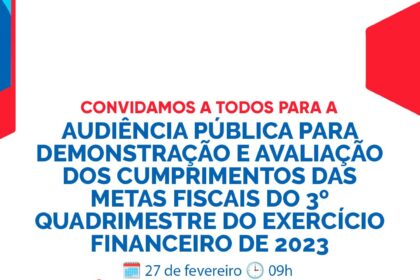 CONVIDAMOS A TODOS PARA A
AUDIÊNCIA PÚBLICA PARA DEMONSTRAÇÃO E AVALIAÇÃO DOS CUMPRIMENTOS DAS METAS FISCAIS DO 3º QUADRIMESTRE DO EXERCÍCIO FINANCEIRO DE 2023

27 de fevereiro 09h